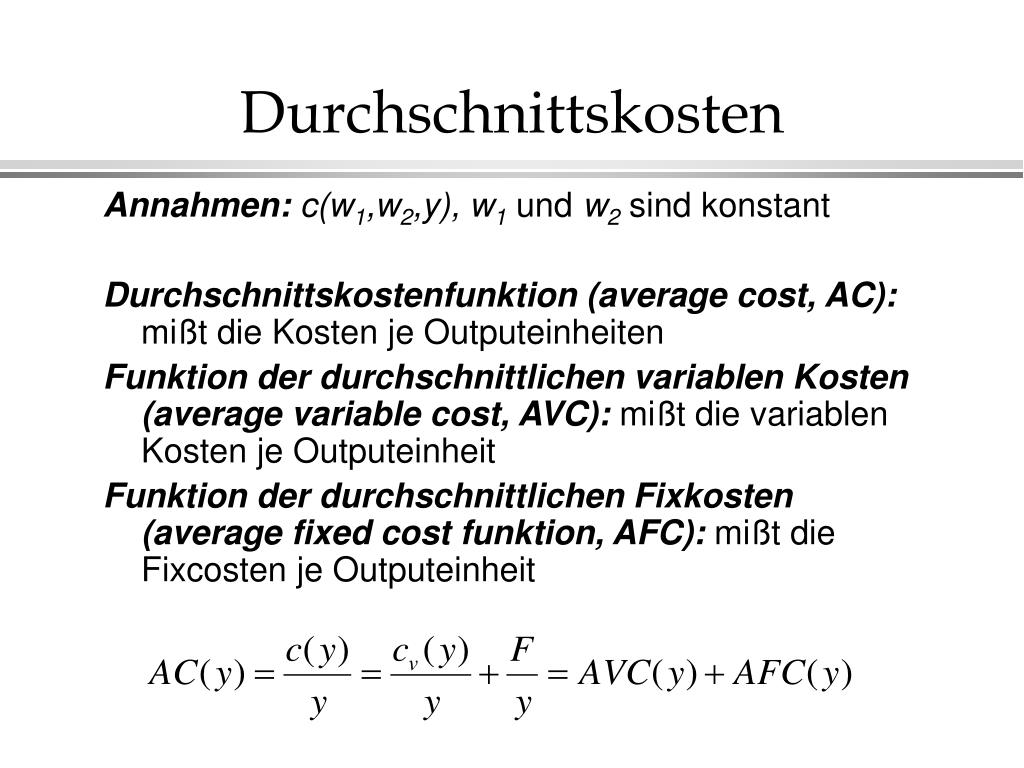 Durchschnittskosten

Annahmen: $c(w_1,w_2,y)$, $w_1$ und $w_2$ sind konstant

Durchschnittskostenfunktion (average cost, AC): mißt die Kosten je Outputeinheiten

Funktion der durchschnittlichen variablen Kosten (average variable cost, AVC): mißt die variablen Kosten je Outputeinheit

Funktion der durchschnittlichen Fixkosten (average fixed cost funktion, AFC): mißt die Fixcosten je Outputeinheit

$AC(y) = \frac{c(y)}{y} = \frac{c_v(y)}{y} + \frac{F}{y} = AVC(y) + AFC(y)$